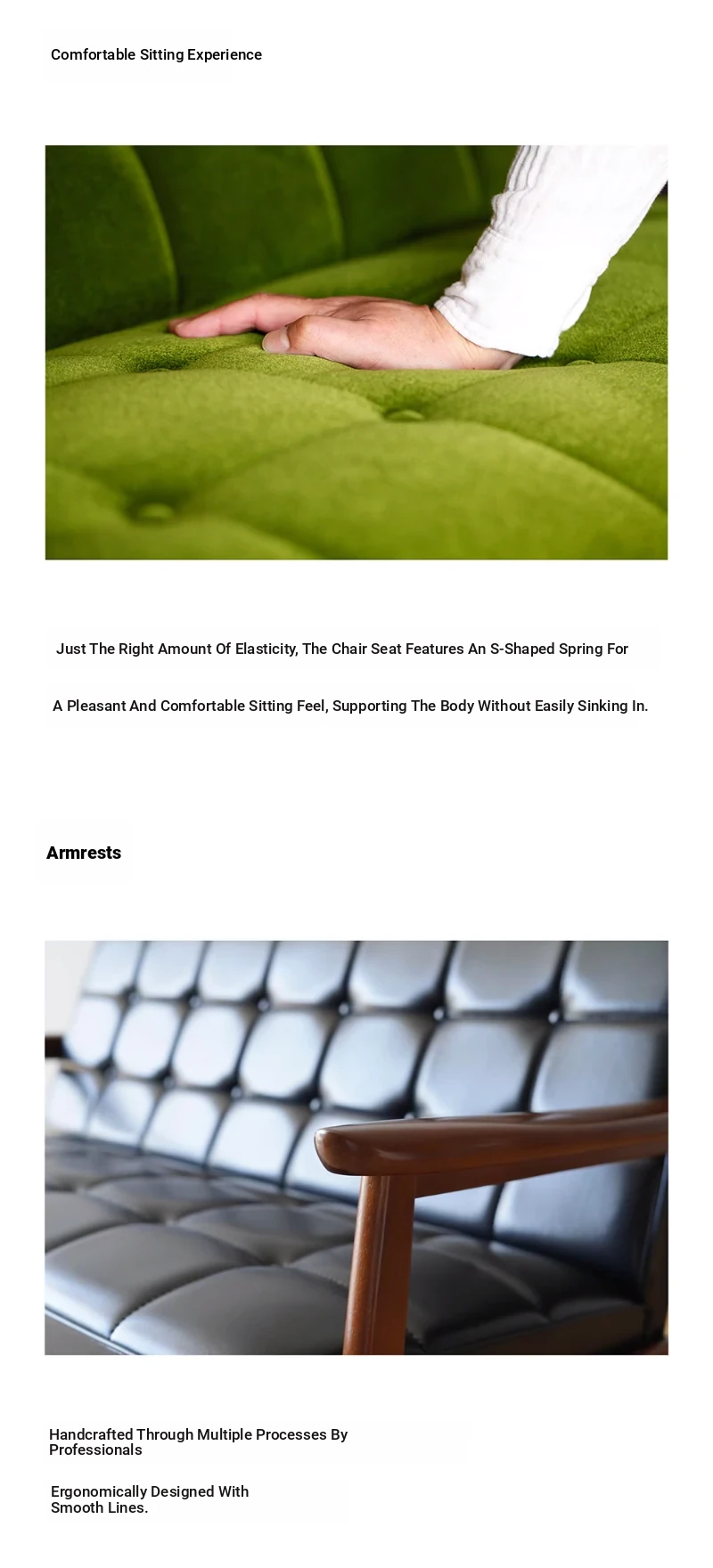 Comfortable Sitting Experience

Just The Right Amount Of Elasticity, The Chair Seat Features An S-Shaped Spring For

A Pleasant And Comfortable Sitting Feel, Supporting The Body Without Easily Sinking In.

Armrests

Handcrafted Through Multiple Processes By Professionals

Ergonomically Designed With Smooth Lines.